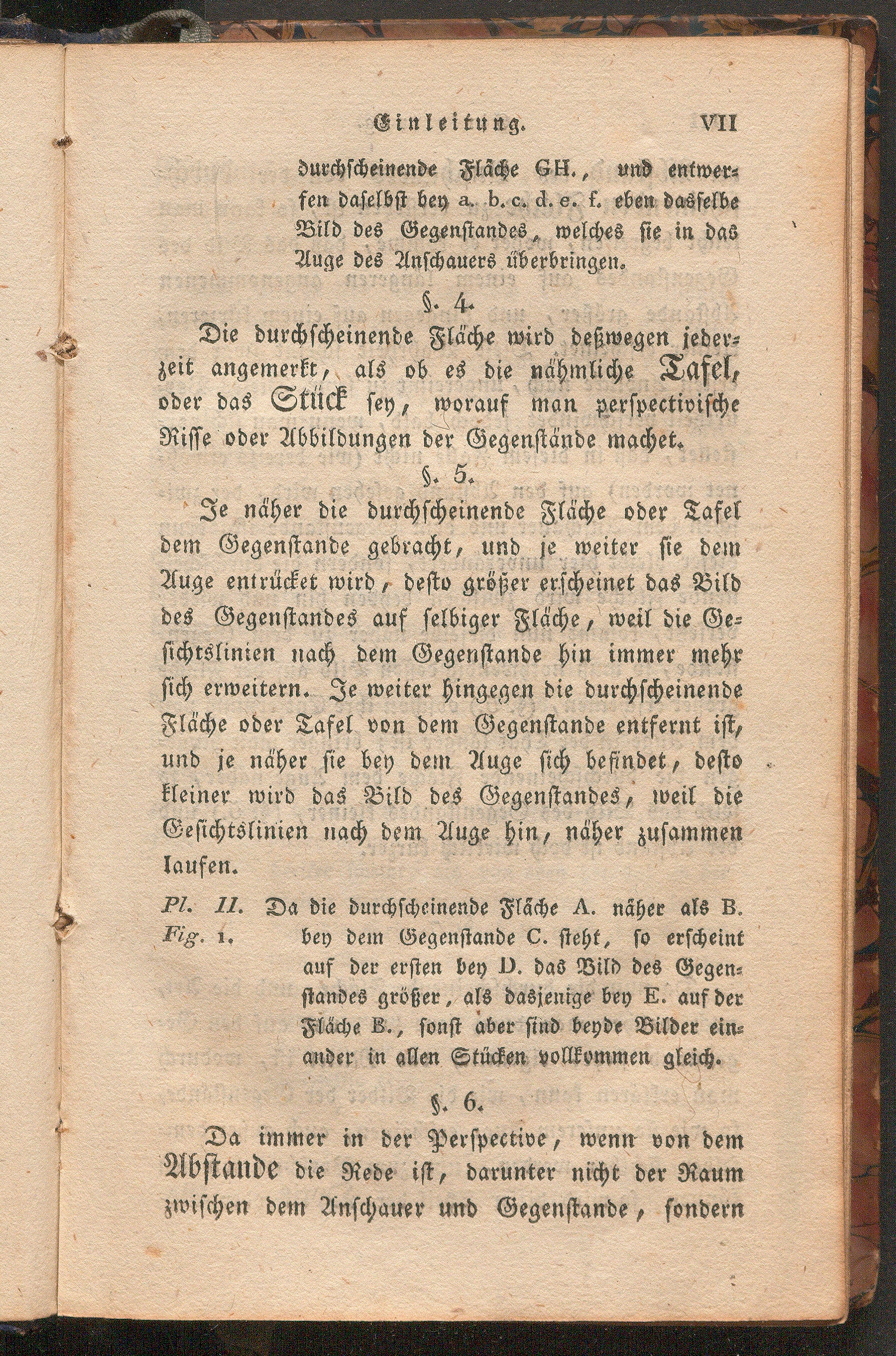 Einleitung. VII

durchscheinende Fläche GH., und entwerfen daselbst bey a. b. c. d. e. f. eben dasselbe Bild des Gegenstandes, welches sie in das Auge des Anschauers überbringen.

§. 4.

Die durchscheinende Fläche wird deßwegen jederzeit angemerkt, als ob es die nähmliche Tafel, oder das Stück sey, worauf man perspectivische Risse oder Abbildungen der Gegenstände machet.

§. 5.

Je näher die durchscheinende Fläche oder Tafel dem Gegenstande gebracht, und je weiter sie dem Auge entrücket wird, desto größer erscheinet das Bild des Gegenstandes auf selbiger Fläche, weil die Gesichtslinien nach dem Gegenstande hin immer mehr sich erweitern. Je weiter hingegen die durchscheinende Fläche oder Tafel von dem Gegenstande entfernt ist, und je näher sie bey dem Auge sich befindet, desto kleiner wird das Bild des Gegenstandes, weil die Gesichtslinien nach dem Auge hin, näher zusammen laufen.

Pl. II. Fig. 1. Da die durchscheinende Fläche A. näher als B. bey dem Gegenstande C. steht, so erscheint auf der ersten bey D. das Bild des Gegenstandes größer, als dasjenige bey E. auf der Fläche B., sonst aber sind beyde Bilder einander in allen Stücken vollkommen gleich.

§. 6.

Da immer in der Perspective, wenn von dem Abstande die Rede ist, darunter nicht der Raum zwischen dem Anschauer und Gegenstande, sondern